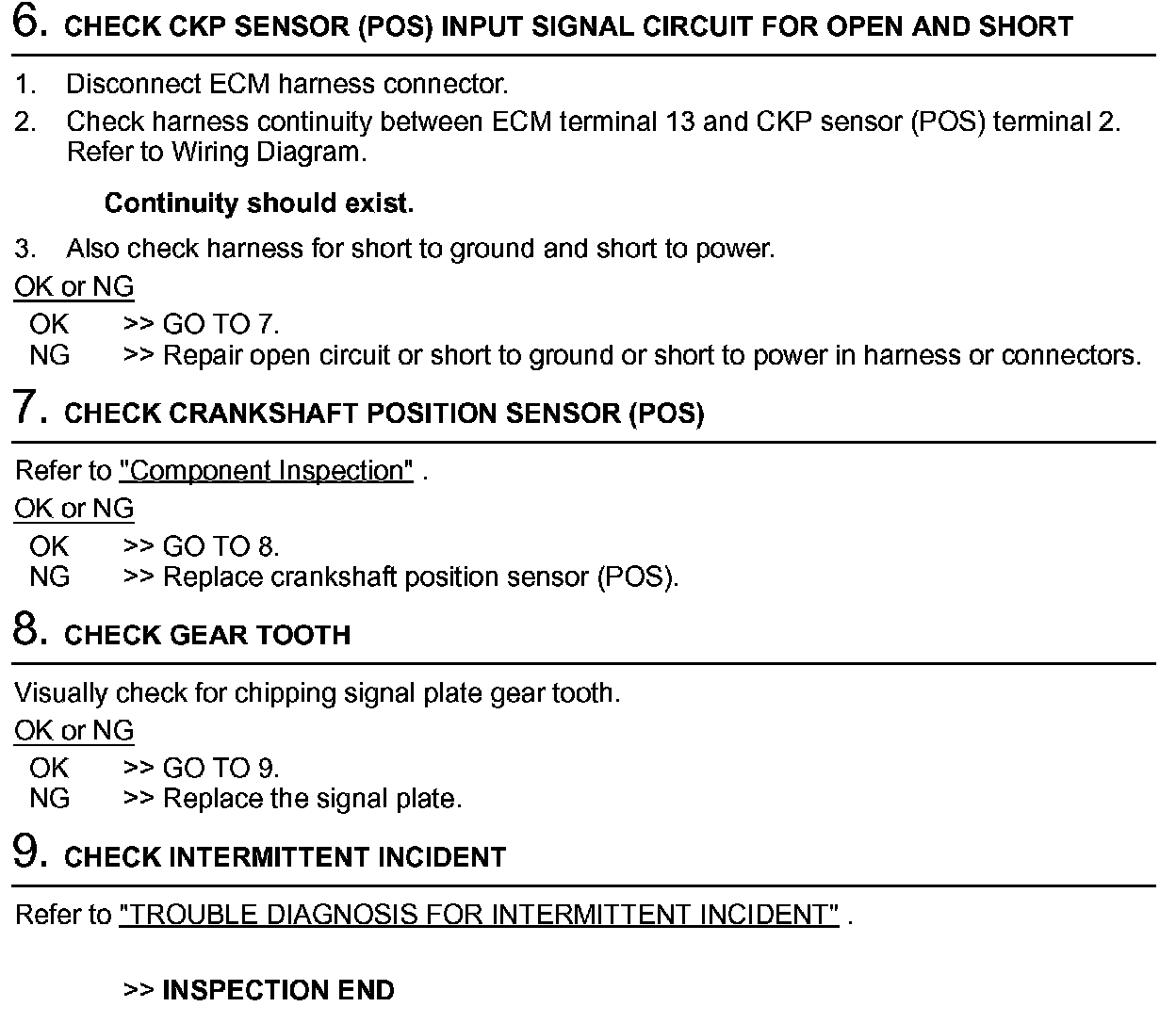 6. CHECK CKP SENSOR (POS) INPUT SIGNAL CIRCUIT FOR OPEN AND SHORT

1. Disconnect ECM harness connector.
2. Check harness continuity between ECM terminal 13 and CKP sensor (POS) terminal 2. Refer to Wiring Diagram.

Continuity should exist.

3. Also check harness for short to ground and short to power.

OK or NG

OK >> GO TO 7.
NG >> Repair open circuit or short to ground or short to power in harness or connectors.

7. CHECK CRANKSHAFT POSITION SENSOR (POS)

Refer to "Component Inspection" .

OK or NG

OK >> GO TO 8.
NG >> Replace crankshaft position sensor (POS).

8. CHECK GEAR TOOTH

Visually check for chipping signal plate gear tooth.

OK or NG

OK >> GO TO 9.
NG >> Replace the signal plate.

9. CHECK INTERMITTENT INCIDENT

Refer to "TROUBLE DIAGNOSIS FOR INTERMITTENT INCIDENT" .

>> INSPECTION END